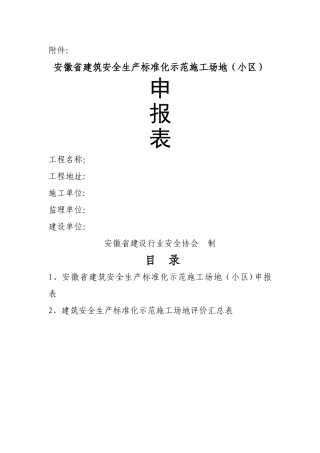 附件:

安徽省建筑安全生产标准化示范施工场地（小区）

申
报
表

工程名称:

工程地址:

施工单位:

监理单位:

建设单位:

安徽省建设行业安全协会　制

目　录

1、安徽省建筑安全生产标准化示范施工场地（小区）申报表

2、建筑安全生产标准化示范施工场地评价汇总表